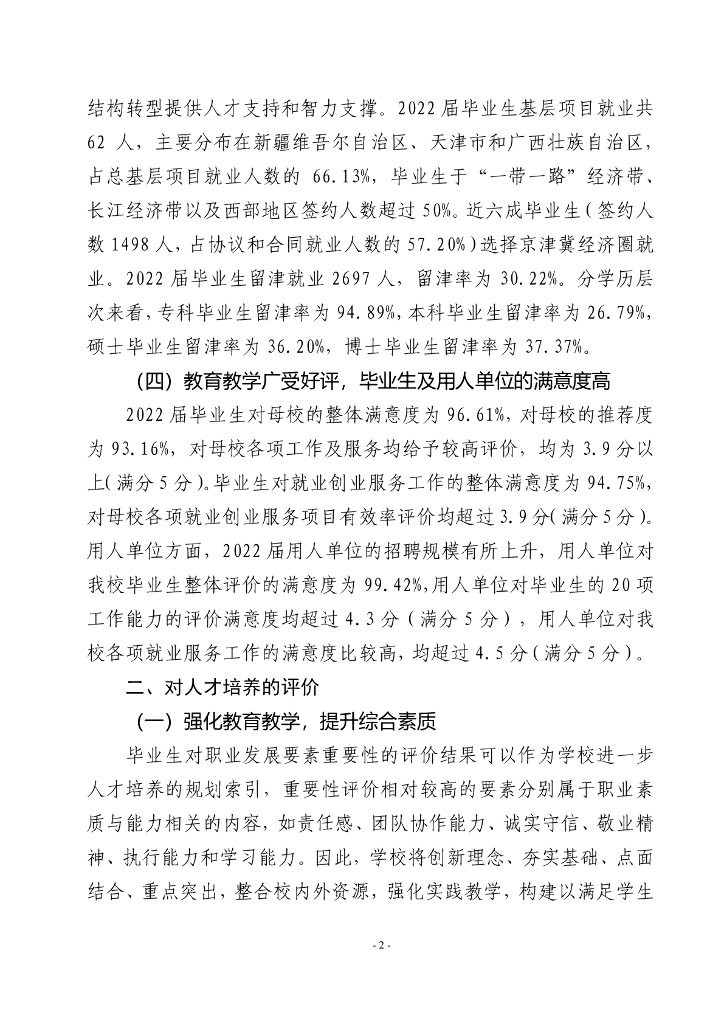 结构转型提供人才支持和智力支撑。2022 届毕业生基层项目就业共 62 人，主要分布在新疆维吾尔自治区、天津市和广西壮族自治区，占总基层项目就业人数的 66.13%，毕业生于“一带一路”经济带、长江经济带以及西部地区签约人数超过 50%。近六成毕业生（签约人数 1498 人，占协议和合同就业人数的 57.20%）选择京津冀经济圈就业。2022 届毕业生留津就业 2697 人，留津率为 30.22%。分学历层次来看，专科毕业生留津率为 94.89%，本科毕业生留津率为 26.79%，硕士毕业生留津率为 36.20%，博士毕业生留津率为 37.37%。

（四）教育教学广受好评，毕业生及用人单位的满意度高

2022 届毕业生对母校的整体满意度为 96.61%，对母校的推荐度为 93.16%，对母校各项工作及服务均给予较高评价，均为 3.9 分以上（满分 5 分）。毕业生对就业创业服务工作的整体满意度为 94.75%，对母校各项就业创业服务项目有效率评价均超过 3.9 分（满分 5 分）。用人单位方面，2022 届用人单位的招聘规模有所上升，用人单位对我校毕业生整体评价的满意度为 99.42%，用人单位对毕业生的 20 项工作能力的评价满意度均超过 4.3 分（满分 5 分），用人单位对我校各项就业服务工作的满意度比较高，均超过 4.5 分（满分 5 分）。

二、对人才培养的评价

（一）强化教育教学，提升综合素质

毕业生对职业发展要素重要性的评价结果可以作为学校进一步人才培养的规划索引，重要性评价相对较高的要素分别属于职业素质与能力相关的内容，如责任感、团队协作能力、诚实守信、敬业精神、执行能力和学习能力。因此，学校将创新理念、夯实基础、点面结合、重点突出，整合校内外资源，强化实践教学，构建以满足学生

- 2 -